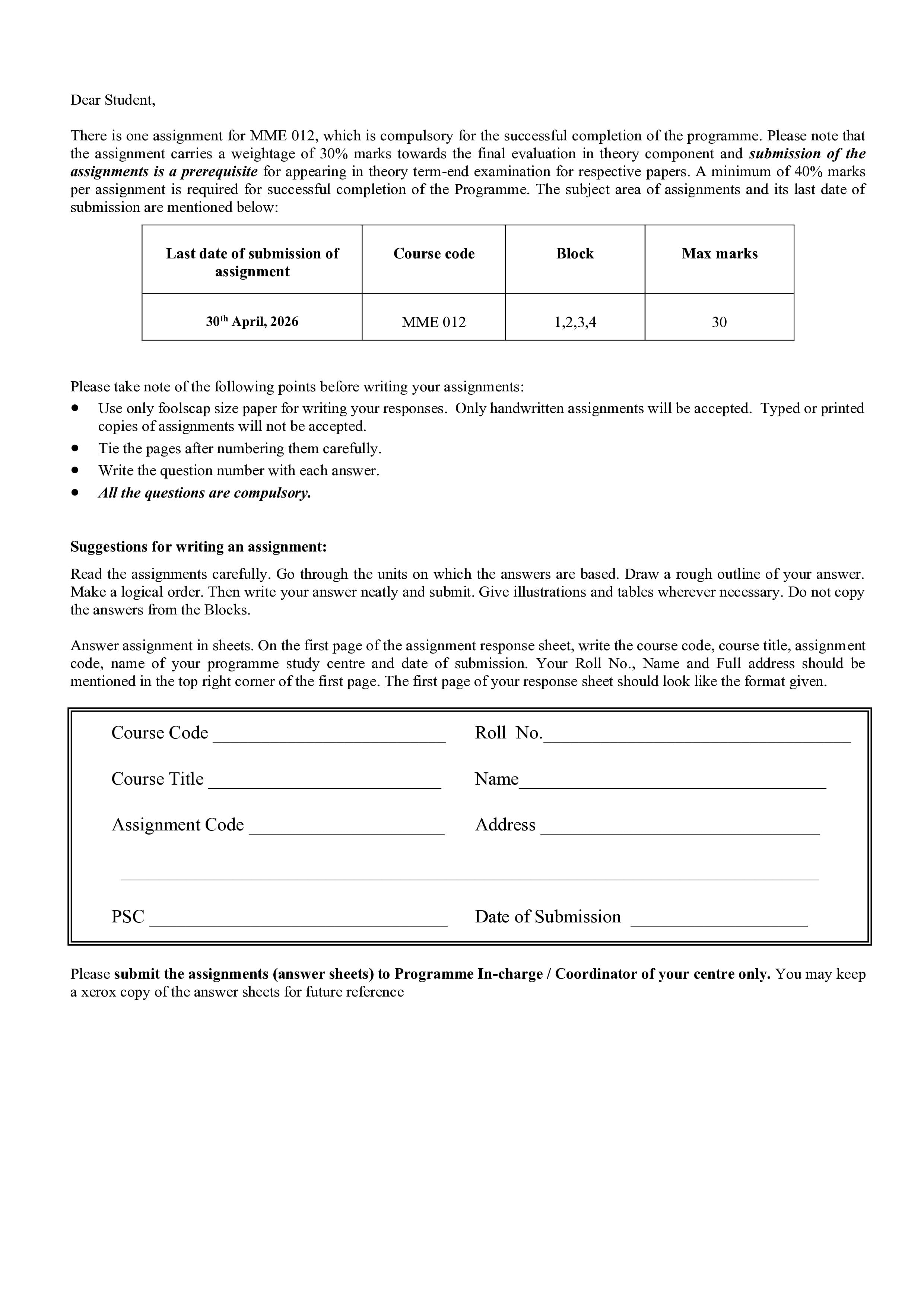 Dear Student,

There is one assignment for MME 012, which is compulsory for the successful completion of the programme. Please note that the assignment carries a weightage of 30% marks towards the final evaluation in theory component and submission of the assignments is a prerequisite for appearing in theory term-end examination for respective papers. A minimum of 40% marks per assignment is required for successful completion of the Programme. The subject area of assignments and its last date of submission are mentioned below:

| Last date of submission of assignment | Course code | Block | Max marks |
|---|---|---|---|
| 30th April, 2026 | MME 012 | 1,2,3,4 | 30 |

Please take note of the following points before writing your assignments:
• Use only foolscap size paper for writing your responses. Only handwritten assignments will be accepted. Typed or printed copies of assignments will not be accepted.
• Tie the pages after numbering them carefully.
• Write the question number with each answer.
• All the questions are compulsory.

Suggestions for writing an assignment:

Read the assignments carefully. Go through the units on which the answers are based. Draw a rough outline of your answer. Make a logical order. Then write your answer neatly and submit. Give illustrations and tables wherever necessary. Do not copy the answers from the Blocks.

Answer assignment in sheets. On the first page of the assignment response sheet, write the course code, course title, assignment code, name of your programme study centre and date of submission. Your Roll No., Name and Full address should be mentioned in the top right corner of the first page. The first page of your response sheet should look like the format given.

Course Code ____
Course Title ____
Assignment Code ____
Roll No.____
Name____
Address ____
____
PSC ____
Date of Submission ____

Please submit the assignments (answer sheets) to Programme In-charge / Coordinator of your centre only. You may keep a xerox copy of the answer sheets for future reference